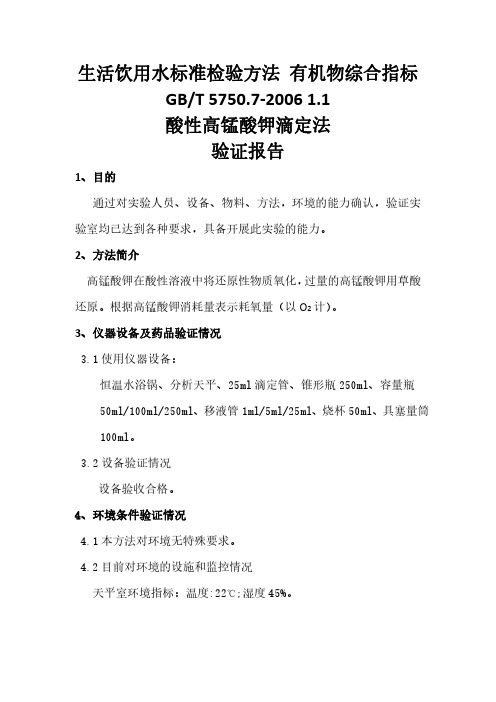 生活饮用水标准检验方法 有机物综合指标
GB/T 5750.7-2006 1.1
酸性高锰酸钾滴定法
验证报告

1、目的

通过对实验人员、设备、物料、方法，环境的能力确认，验证实验室均已达到各种要求，具备开展此实验的能力。

2、方法简介

高锰酸钾在酸性溶液中将还原性物质氧化，过量的高锰酸钾用草酸还原。根据高锰酸钾消耗量表示耗氧量（以 $O_2$ 计）。

3、仪器设备及药品验证情况

3.1 使用仪器设备：

恒温水浴锅、分析天平、25ml 滴定管、锥形瓶 250ml、容量瓶 50ml/100ml/250ml、移液管 1ml/5ml/25ml、烧杯 50ml、具塞量筒 100ml。

3.2 设备验证情况

设备验收合格。

4、环境条件验证情况

4.1 本方法对环境无特殊要求。

4.2 目前对环境的设施和监控情况

天平室环境指标：温度：22℃；湿度 45%。